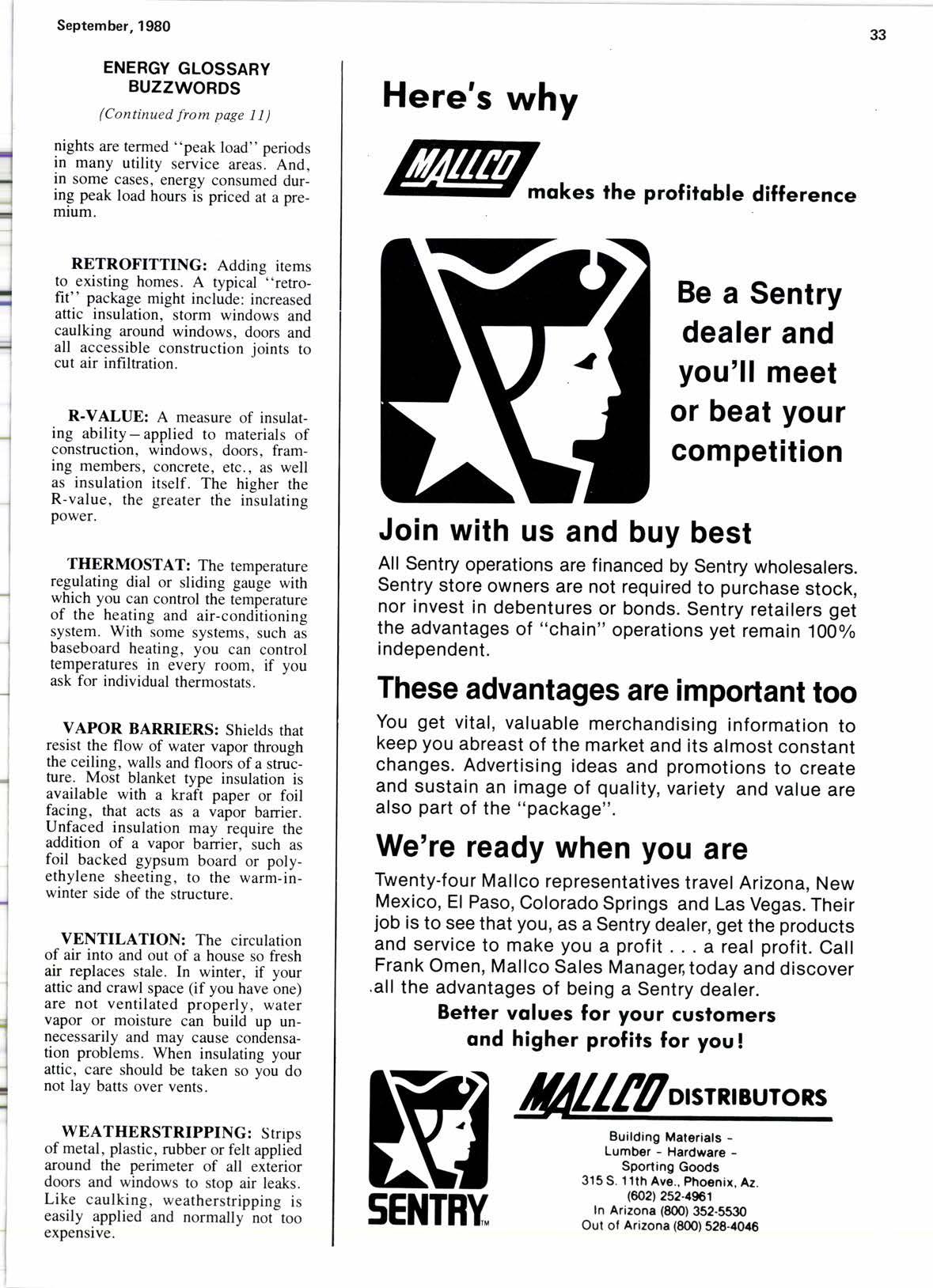 September, 1980

33

ENERGY GLOSSARY BUZZWORDS

(Continued from page 11)

nights are termed "peak load" periods in many utility service areas. And, in some cases, energy consumed during peak load hours is priced at a premium.

RETROFITTING: Adding items to existing homes. A typical "retrofit" package might include: increased attic insulation, storm windows and caulking around windows, doors and all accessible construction joints to cut air infiltration.

R-VALUE: A measure of insulating ability—applied to materials of construction, windows, doors, framing members, concrete, etc., as well as insulation itself. The higher the R-value, the greater the insulating power.

THERMOSTAT: The temperature regulating dial or sliding gauge with which you can control the temperature of the heating and air-conditioning system. With some systems, such as baseboard heating, you can control temperatures in every room, if you ask for individual thermostats.

VAPOR BARRIERS: Shields that resist the flow of water vapor through the ceiling, walls and floors of a structure. Most blanket type insulation is available with a kraft paper or foil facing, that acts as a vapor barrier. Unfaced insulation may require the addition of a vapor barrier, such as foil backed gypsum board or polyethylene sheeting, to the warm-in-winter side of the structure.

VENTILATION: The circulation of air into and out of a house so fresh air replaces stale. In winter, if your attic and crawl space (if you have one) are not ventilated properly, water vapor or moisture can build up unnecessarily and may cause condensation problems. When insulating your attic, care should be taken so you do not lay batts over vents.

WEATHERSTRIPPING: Strips of metal, plastic, rubber or felt applied around the perimeter of all exterior doors and windows to stop air leaks. Like caulking, weatherstripping is easily applied and normally not too expensive.

Here's why

MALLCO makes the profitable difference

Be a Sentry dealer and you'll meet or beat your competition

Join with us and buy best

All Sentry operations are financed by Sentry wholesalers. Sentry store owners are not required to purchase stock, nor invest in debentures or bonds. Sentry retailers get the advantages of "chain" operations yet remain 100% independent.

These advantages are important too

You get vital, valuable merchandising information to keep you abreast of the market and its almost constant changes. Advertising ideas and promotions to create and sustain an image of quality, variety and value are also part of the "package".

We're ready when you are

Twenty-four Mallco representatives travel Arizona, New Mexico, El Paso, Colorado Springs and Las Vegas. Their job is to see that you, as a Sentry dealer, get the products and service to make you a profit . . . a real profit. Call Frank Omen, Mallco Sales Manager, today and discover all the advantages of being a Sentry dealer.

Better values for your customers and higher profits for you!

SENTRY TM

MALLCO DISTRIBUTORS

Building Materials - Lumber - Hardware - Sporting Goods
315 S. 11th Ave., Phoenix, Az.
(602) 252-4961
In Arizona (800) 352-5530
Out of Arizona (800) 528-4046